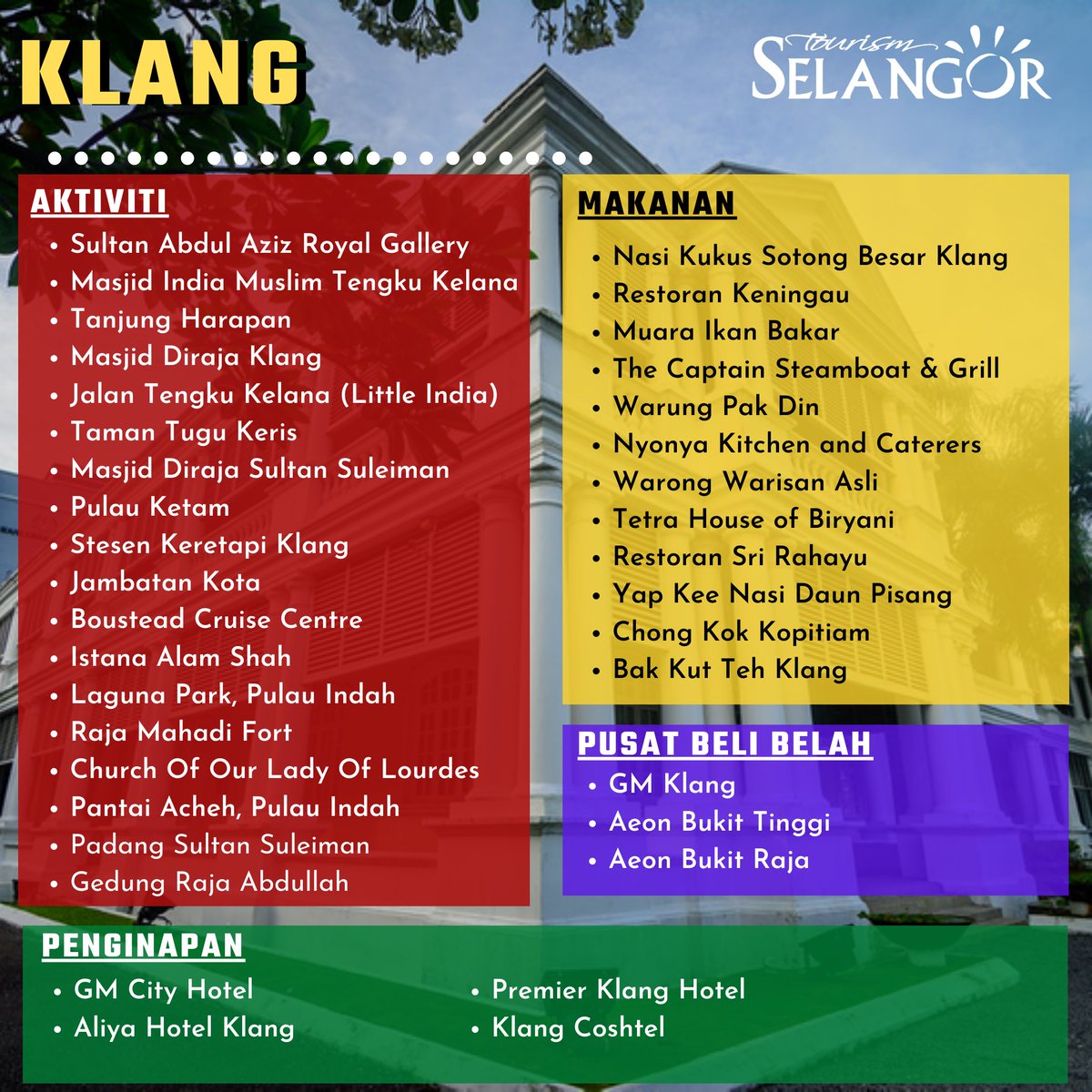 KLANG

tourism
SELANGOR

AKTIVITI
• Sultan Abdul Aziz Royal Gallery
• Masjid India Muslim Tengku Kelana
• Tanjung Harapan
• Masjid Diraja Klang
• Jalan Tengku Kelana (Little India)
• Taman Tugu Keris
• Masjid Diraja Sultan Suleiman
• Pulau Ketam
• Stesen Keretapi Klang
• Jambatan Kota
• Boustead Cruise Centre
• Istana Alam Shah
• Laguna Park, Pulau Indah
• Raja Mahadi Fort
• Church Of Our Lady Of Lourdes
• Pantai Acheh, Pulau Indah
• Padang Sultan Suleiman
• Gedung Raja Abdullah

MAKANAN
• Nasi Kukus Sotong Besar Klang
• Restoran Keningau
• Muara Ikan Bakar
• The Captain Steamboat & Grill
• Warung Pak Din
• Nyonya Kitchen and Caterers
• Warong Warisan Asli
• Tetra House of Biryani
• Restoran Sri Rahayu
• Yap Kee Nasi Daun Pisang
• Chong Kok Kopitiam
• Bak Kut Teh Klang

PUSAT BELI BELAH
• GM Klang
• Aeon Bukit Tinggi
• Aeon Bukit Raja

PENGINAPAN
• GM City Hotel
• Aliya Hotel Klang
• Premier Klang Hotel
• Klang Coshtel